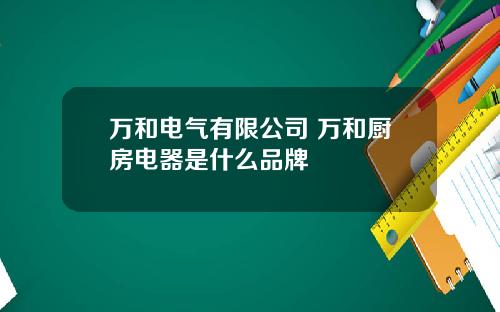 万和电气有限公司 万和厨房电器是什么品牌